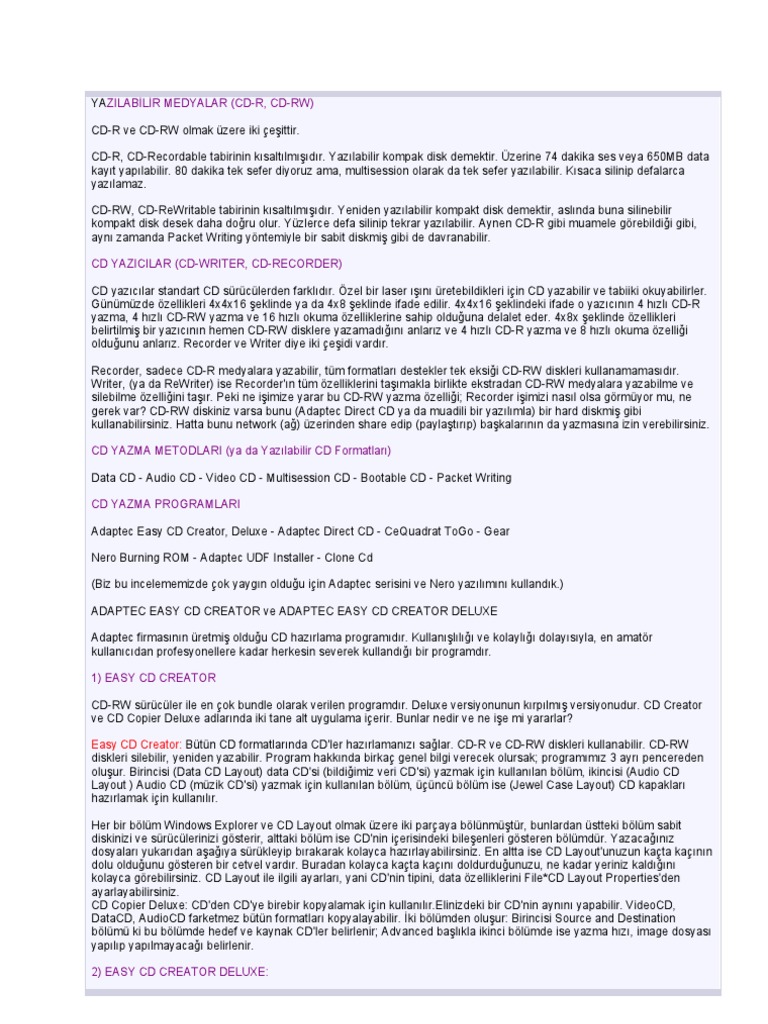 YAZILABİLİR MEDYALAR (CD-R, CD-RW)

CD-R ve CD-RW olmak üzere iki çeşittir.

CD-R, CD-Recordable tabirinin kısaltılmışıdır. Yazılabilir kompak disk demektir. Üzerine 74 dakika ses veya 650MB data kayıt yapılabilir. 80 dakika tek sefer diyoruz ama, multisession olarak da tek sefer yazılabilir. Kısaca silinip defalarca yazılamaz.

CD-RW, CD-ReWritable tabirinin kısaltılmışıdır. Yeniden yazılabilir kompakt disk demektir, aslında buna silinebilir kompakt disk desek daha doğru olur. Yüzlerce defa silinip tekrar yazılabilir. Aynen CD-R gibi muamele görebildiği gibi, aynı zamanda Packet Writing yöntemiyle bir sabit diskmiş gibi de davranabilir.

CD YAZICILAR (CD-WRITER, CD-RECORDER)

CD yazıcılar standart CD sürücülerden farklıdır. Özel bir laser ışını üretebildikleri için CD yazabilir ve tabiiki okuyabilirler. Günümüzde özellikleri 4x4x16 şeklinde ya da 4x8 şeklinde ifade edilir. 4x4x16 şeklindeki ifade o yazıcının 4 hızlı CD-R yazma, 4 hızlı CD-RW yazma ve 16 hızlı okuma özelliklerine sahip olduğuna delalet eder. 4x8x şeklinde özellikleri belirtilmiş bir yazıcının hemen CD-RW disklere yazamadığını anlarız ve 4 hızlı CD-R yazma ve 8 hızlı okuma özelliği olduğunu anlarız. Recorder ve Writer diye iki çeşidi vardır.

Recorder, sadece CD-R medyalara yazabilir, tüm formatları destekler tek eksiği CD-RW diskleri kullanamamasıdır. Writer, (ya da ReWriter) ise Recorder'ın tüm özelliklerini taşımakla birlikte ekstradan CD-RW medyalara yazabilme ve silebilme özelliğini taşır. Peki ne işimize yarar bu CD-RW yazma özelliği; Recorder işimizi nasıl olsa görmüyor mu, ne gerek var? CD-RW diskiniz varsa bunu (Adaptec Direct CD ya da muadili bir yazılımla) bir hard diskmiş gibi kullanabilirsiniz. Hatta bunu network (ağ) üzerinden share edip (paylaştırıp) başkalarının da yazmasına izin verebilirsiniz.

CD YAZMA METODLARI (ya da Yazılabilir CD Formatları)

Data CD - Audio CD - Video CD - Multisession CD - Bootable CD - Packet Writing

CD YAZMA PROGRAMLARI

Adaptec Easy CD Creator, Deluxe - Adaptec Direct CD - CeQuadrat ToGo - Gear

Nero Burning ROM - Adaptec UDF Installer - Clone Cd

(Biz bu incelememizde çok yaygın olduğu için Adaptec serisini ve Nero yazılımını kullandık.)

ADAPTEC EASY CD CREATOR ve ADAPTEC EASY CD CREATOR DELUXE

Adaptec firmasının üretmiş olduğu CD hazırlama programıdır. Kullanışlılığı ve kolaylığı dolayısıyla, en amatör kullanıcıdan profesyonellere kadar herkesin severek kullandığı bir programdır.

1) EASY CD CREATOR

CD-RW sürücüler ile en çok bundle olarak verilen programdır. Deluxe versiyonunun kırpılmış versiyonudur. CD Creator ve CD Copier Deluxe adlarında iki tane alt uygulama içerir. Bunlar nedir ve ne işe mi yararlar?

Easy CD Creator: Bütün CD formatlarında CD'ler hazırlamanızı sağlar. CD-R ve CD-RW diskleri kullanabilir. CD-RW diskleri silebilir, yeniden yazabilir. Program hakkında birkaç genel bilgi verecek olursak; programımız 3 ayrı pencereden oluşur. Birincisi (Data CD Layout) data CD'si (bildiğimiz veri CD'si) yazmak için kullanılan bölüm, ikincisi (Audio CD Layout ) Audio CD (müzik CD'si) yazmak için kullanılan bölüm, üçüncü bölüm ise (Jewel Case Layout) CD kapakları hazırlamak için kullanılır.

Her bir bölüm Windows Explorer ve CD Layout olmak üzere iki parçaya bölünmüştür, bunlardan üstteki bölüm sabit diskinizi ve sürücülerinizi gösterir, alttaki bölüm ise CD'nin içerisindeki bileşenleri gösteren bölümdür. Yazacağınız dosyaları yukarıdan aşağıya sürükleyip bırakarak kolayca hazırlayabilirsiniz. En altta ise CD Layout'unuzun kaçta kaçının dolu olduğunu gösteren bir cetvel vardır. Buradan kolayca kaçta kaçını doldurduğunuzu, ne kadar yeriniz kaldığını kolayca görebilirsiniz. CD Layout ile ilgili ayarları, yani CD'nin tipini, data özelliklerini File*CD Layout Properties'den ayarlayabilirsiniz.
CD Copier Deluxe: CD'den CD'ye birebir kopyalamak için kullanılır.Elinizdeki bir CD'nin aynını yapabilir. VideoCD, DataCD, AudioCD farketmez bütün formatları kopyalayabilir. İki bölümden oluşur: Birincisi Source and Destination bölümü ki bu bölümde hedef ve kaynak CD'ler belirlenir; Advanced başlıkla ikinci bölümde ise yazma hızı, image dosyası yapılıp yapılmayacağı belirlenir.

2) EASY CD CREATOR DELUXE: